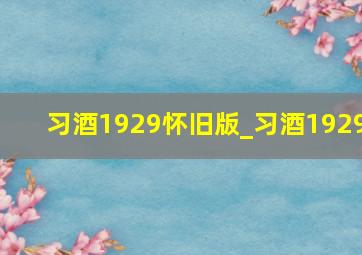 习酒1929怀旧版_习酒1929